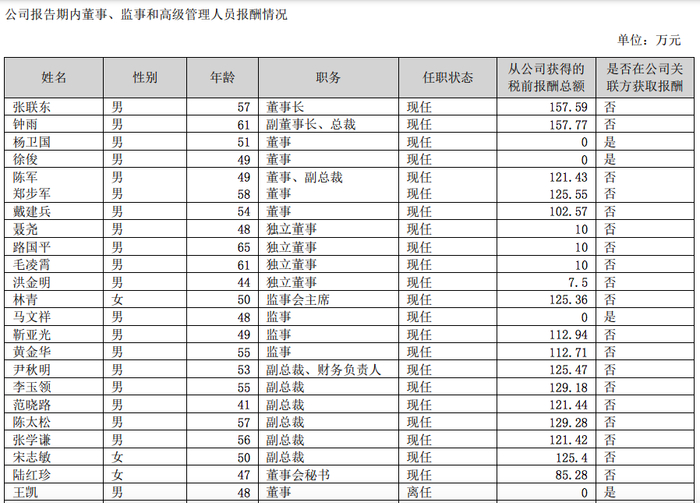 公司报告期内董事、监事和高级管理人员报酬情况

单位：万元

| 姓名 | 性别 | 年龄 | 职务 | 任职状态 | 从公司获得的税前报酬总额 | 是否在公司关联方获取报酬 |
|---|---|---|---|---|---|---|
| 张联东 | 男 | 57 | 董事长 | 现任 | 157.59 | 否 |
| 钟雨 | 男 | 61 | 副董事长、总裁 | 现任 | 157.77 | 否 |
| 杨卫国 | 男 | 51 | 董事 | 现任 | 0 | 是 |
| 徐俊 | 男 | 49 | 董事 | 现任 | 0 | 是 |
| 陈军 | 男 | 49 | 董事、副总裁 | 现任 | 121.43 | 否 |
| 郑步军 | 男 | 58 | 董事 | 现任 | 125.55 | 否 |
| 戴建兵 | 男 | 54 | 董事 | 现任 | 102.57 | 否 |
| 聂尧 | 男 | 48 | 独立董事 | 现任 | 10 | 否 |
| 路国平 | 男 | 65 | 独立董事 | 现任 | 10 | 否 |
| 毛凌霄 | 男 | 61 | 独立董事 | 现任 | 10 | 否 |
| 洪金明 | 男 | 44 | 独立董事 | 现任 | 7.5 | 否 |
| 林青 | 女 | 50 | 监事会主席 | 现任 | 125.36 | 否 |
| 马文祥 | 男 | 48 | 监事 | 现任 | 0 | 是 |
| 靳亚光 | 男 | 49 | 监事 | 现任 | 112.94 | 否 |
| 黄金华 | 男 | 55 | 监事 | 现任 | 112.71 | 否 |
| 尹秋明 | 男 | 53 | 副总裁、财务负责人 | 现任 | 125.47 | 否 |
| 李玉领 | 男 | 55 | 副总裁 | 现任 | 129.18 | 否 |
| 范晓路 | 男 | 41 | 副总裁 | 现任 | 121.44 | 否 |
| 陈太松 | 男 | 57 | 副总裁 | 现任 | 129.28 | 否 |
| 张学谦 | 男 | 56 | 副总裁 | 现任 | 121.42 | 否 |
| 宋志敏 | 女 | 50 | 副总裁 | 现任 | 125.4 | 否 |
| 陆红珍 | 女 | 47 | 董事会秘书 | 现任 | 85.28 | 否 |
| 王凯 | 男 | 48 | 董事 | 离任 | 0 | 是 |